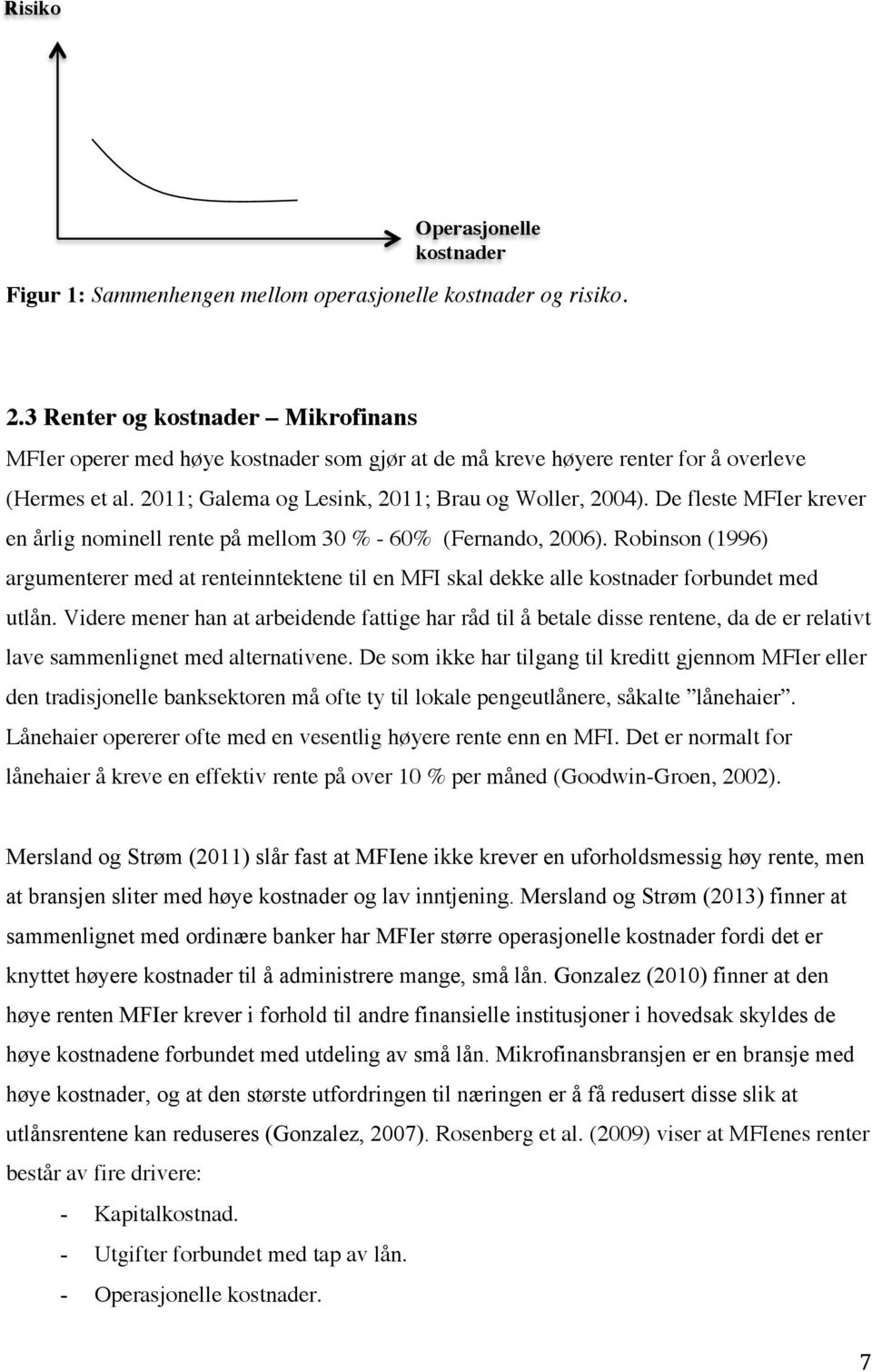 Risiko

Operasjonelle kostnader

Figur 1: Sammenhengen mellom operasjonelle kostnader og risiko.

2.3 Renter og kostnader – Mikrofinans

MFIer operer med høye kostnader som gjør at de må kreve høyere renter for å overleve (Hermes et al. 2011; Galema og Lesink, 2011; Brau og Woller, 2004). De fleste MFIer krever en årlig nominell rente på mellom 30 % - 60% (Fernando, 2006). Robinson (1996) argumenterer med at renteinntektene til en MFI skal dekke alle kostnader forbundet med utlån. Videre mener han at arbeidende fattige har råd til å betale disse rentene, da de er relativt lave sammenlignet med alternativene. De som ikke har tilgang til kreditt gjennom MFIer eller den tradisjonelle banksektoren må ofte ty til lokale pengeutlånere, såkalte ”lånehaier”. Lånehaier opererer ofte med en vesentlig høyere rente enn en MFI. Det er normalt for lånehaier å kreve en effektiv rente på over 10 % per måned (Goodwin-Groen, 2002).

Mersland og Strøm (2011) slår fast at MFIene ikke krever en uforholdsmessig høy rente, men at bransjen sliter med høye kostnader og lav inntjening. Mersland og Strøm (2013) finner at sammenlignet med ordinære banker har MFIer større operasjonelle kostnader fordi det er knyttet høyere kostnader til å administrere mange, små lån. Gonzalez (2010) finner at den høye renten MFIer krever i forhold til andre finansielle institusjoner i hovedsak skyldes de høye kostnadene forbundet med utdeling av små lån. Mikrofinansbransjen er en bransje med høye kostnader, og at den største utfordringen til næringen er å få redusert disse slik at utlånsrentene kan reduseres (Gonzalez, 2007). Rosenberg et al. (2009) viser at MFIenes renter består av fire drivere:

- Kapitalkostnad.
- Utgifter forbundet med tap av lån.
- Operasjonelle kostnader.

7